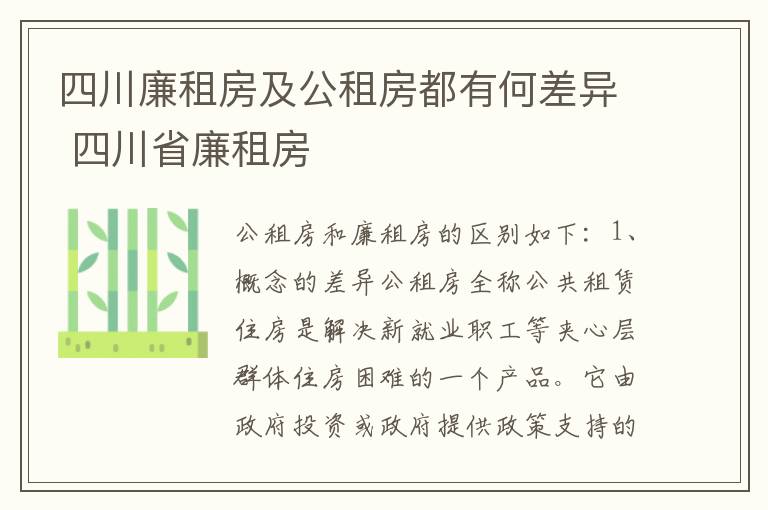 四川廉租房及公租房都有何差异 四川省廉租房

公租房和廉租房的区别如下：1、概念的差异公租房全称公共租赁住房是解决新就业职工等夹心层群体住房困难的一个产品。它由政府投资或政府提供政策支持的